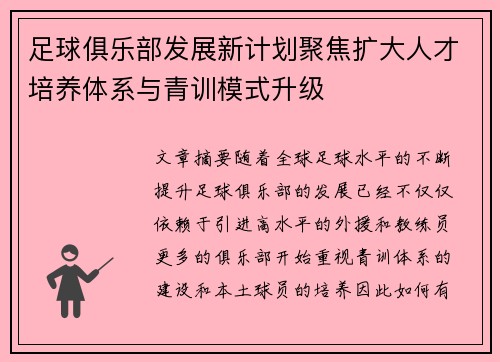 足球俱乐部发展新计划聚焦扩大人才培养体系与青训模式升级

文章摘要随着全球足球水平的不断提升足球俱乐部的发展已经不仅仅依赖于引进高水平的外援和教练员更多的俱乐部开始重视青训体系的建设和本土球员的培养因此如何有